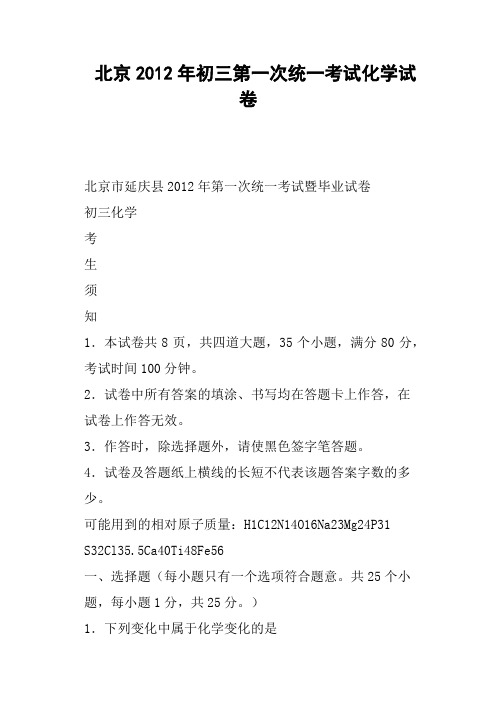 北京2012年初三第一次统一考试化学试卷

北京市延庆县2012年第一次统一考试暨毕业试卷

初三化学

考

生

须

知

1．本试卷共8页，共四道大题，35个小题，满分80分，考试时间100分钟。

2．试卷中所有答案的填涂、书写均在答题卡上作答，在试卷上作答无效。

3．作答时，除选择题外，请使黑色签字笔答题。

4．试卷及答题纸上横线的长短不代表该题答案字数的多少。

可能用到的相对原子质量：H1C12N14O16Na23Mg24P31 S32Cl35.5Ca40Ti48Fe56

一、选择题（每小题只有一个选项符合题意。共25个小题，每小题1分，共25分。）

1．下列变化中属于化学变化的是